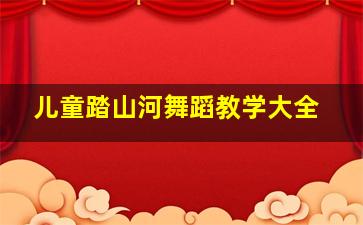 儿童踏山河舞蹈教学大全